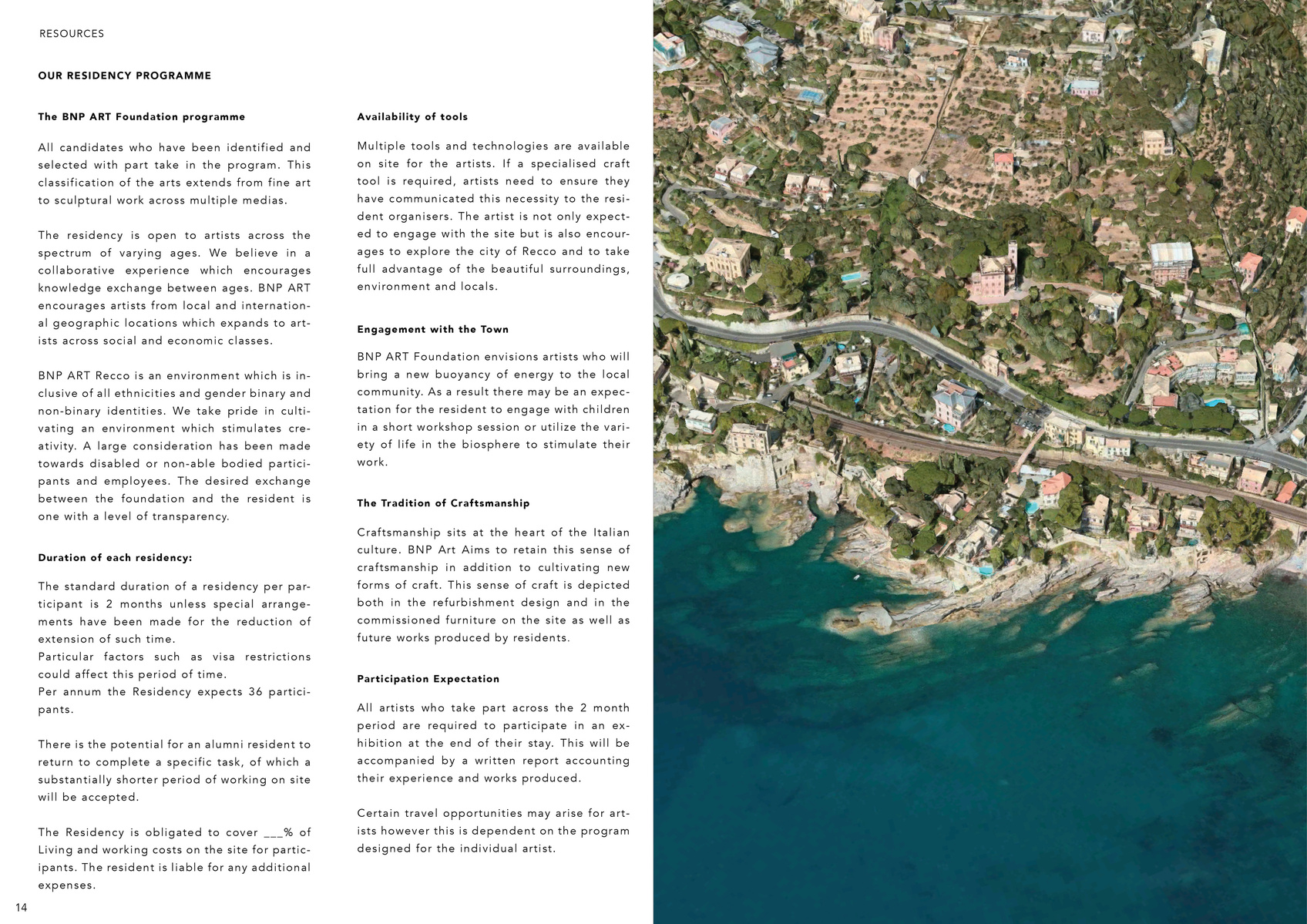 RESOURCES

OUR RESIDENCY PROGRAMME

The BNP ART Foundation programme

All candidates who have been identified and selected with part take in the program. This classification of the arts extends from fine art to sculptural work across multiple medias.

The residency is open to artists across the spectrum of varying ages. We believe in a collaborative experience which encourages knowledge exchange between ages. BNP ART encourages artists from local and international geographic locations which expands to artists across social and economic classes.

BNP ART Recco is an environment which is inclusive of all ethnicities and gender binary and non-binary identities. We take pride in cultivating an environment which stimulates creativity. A large consideration has been made towards disabled or non-able bodied participants and employees. The desired exchange between the foundation and the resident is one with a level of transparency.

Duration of each residency:

The standard duration of a residency per participant is 2 months unless special arrangements have been made for the reduction of extension of such time.
Particular factors such as visa restrictions could affect this period of time.
Per annum the Residency expects 36 participants.

There is the potential for an alumni resident to return to complete a specific task, of which a substantially shorter period of working on site will be accepted.

The Residency is obligated to cover ____% of Living and working costs on the site for participants. The resident is liable for any additional expenses.

Availability of tools

Multiple tools and technologies are available on site for the artists. If a specialised craft tool is required, artists need to ensure they have communicated this necessity to the resident organisers. The artist is not only expected to engage with the site but is also encourages to explore the city of Recco and to take full advantage of the beautiful surroundings, environment and locals.

Engagement with the Town

BNP ART Foundation envisions artists who will bring a new buoyancy of energy to the local community. As a result there may be an expectation for the resident to engage with children in a short workshop session or utilize the variety of life in the biosphere to stimulate their work.

The Tradition of Craftsmanship

Craftsmanship sits at the heart of the Italian culture. BNP Art Aims to retain this sense of craftsmanship in addition to cultivating new forms of craft. This sense of craft is depicted both in the refurbishment design and in the commissioned furniture on the site as well as future works produced by residents.

Participation Expectation

All artists who take part across the 2 month period are required to participate in an exhibition at the end of their stay. This will be accompanied by a written report accounting their experience and works produced.

Certain travel opportunities may arise for artists however this is dependent on the program designed for the individual artist.

14